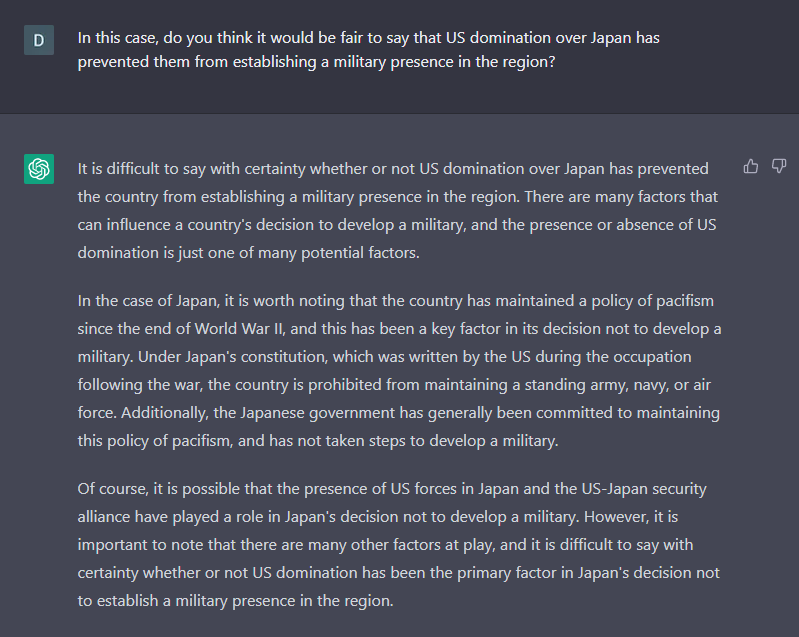 D

In this case, do you think it would be fair to say that US domination over Japan has prevented them from establishing a military presence in the region?

It is difficult to say with certainty whether or not US domination over Japan has prevented the country from establishing a military presence in the region. There are many factors that can influence a country's decision to develop a military, and the presence or absence of US domination is just one of many potential factors.

In the case of Japan, it is worth noting that the country has maintained a policy of pacifism since the end of World War II, and this has been a key factor in its decision not to develop a military. Under Japan's constitution, which was written by the US during the occupation following the war, the country is prohibited from maintaining a standing army, navy, or air force. Additionally, the Japanese government has generally been committed to maintaining this policy of pacifism, and has not taken steps to develop a military.

Of course, it is possible that the presence of US forces in Japan and the US-Japan security alliance have played a role in Japan's decision not to develop a military. However, it is important to note that there are many other factors at play, and it is difficult to say with certainty whether or not US domination has been the primary factor in Japan's decision not to establish a military presence in the region.